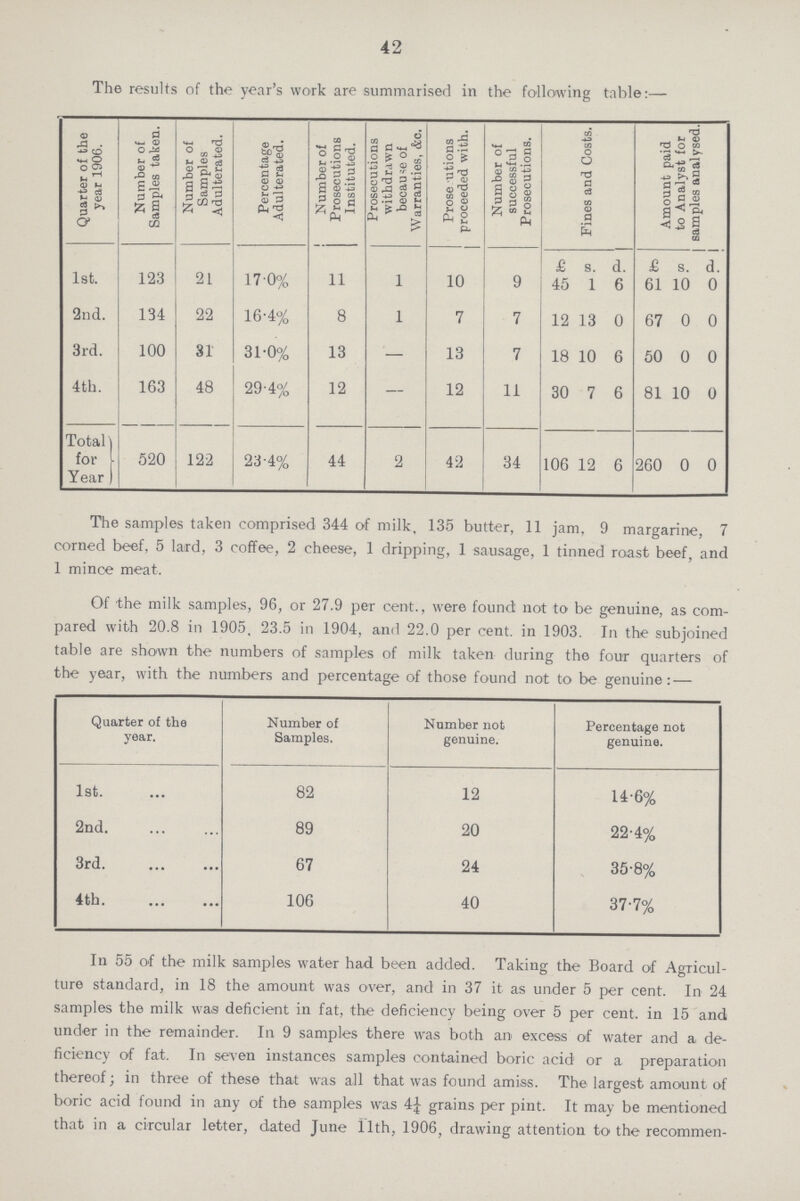 42

The results of the year's work are summarised in the following table:—

| Quarter of the year 1906. | Number of Samples taken. | Number of Samples Adulterated. | Percentage Adulterated. | Number of Prosecutions Instituted. | Prosecutions withdrawn because of Warranties, &c. | Prosecutions proceeded with. | Number of successful Prosecutions. | Fines and Costs. | Amount paid to Analyst for samples analysed. |
|---|---|---|---|---|---|---|---|---|---|
| | | | | | | | | £ s. d. | £ s. d. |
| 1st. | 123 | 21 | 17·0% | 11 | 1 | 10 | 9 | 45 1 6 | 61 10 0 |
| 2nd. | 134 | 22 | 16·4% | 8 | 1 | 7 | 7 | 12 13 0 | 67 0 0 |
| 3rd. | 100 | 31 | 31·0% | 13 | — | 13 | 7 | 18 10 6 | 50 0 0 |
| 4th. | 163 | 48 | 29·4% | 12 | — | 12 | 11 | 30 7 6 | 81 10 0 |
| Total for Year | 520 | 122 | 23·4% | 44 | 2 | 42 | 34 | 106 12 6 | 260 0 0 |

The samples taken comprised 344 of milk, 135 butter, 11 jam, 9 margarine, 7 corned beef, 5 lard, 3 coffee, 2 cheese, 1 dripping, 1 sausage, 1 tinned roast beef, and 1 mince meat.

Of the milk samples, 96, or 27.9 per cent., were found not to be genuine, as compared with 20.8 in 1905, 23.5 in 1904, and 22.0 per cent. in 1903. In the subjoined table are shown the numbers of samples of milk taken during the four quarters of the year, with the numbers and percentage of those found not to be genuine:—

| Quarter of the year. | Number of Samples. | Number not genuine. | Percentage not genuine. |
|---|---|---|---|
| 1st. ... | 82 | 12 | 14·6% |
| 2nd. ... ... | 89 | 20 | 22·4% |
| 3rd. ... ... | 67 | 24 | 35·8% |
| 4th. ... ... | 106 | 40 | 37·7% |

In 55 of the milk samples water had been added. Taking the Board of Agriculture standard, in 18 the amount was over, and in 37 it as under 5 per cent. In 24 samples the milk was deficient in fat, the deficiency being over 5 per cent. in 15 and under in the remainder. In 9 samples there was both an excess of water and a deficiency of fat. In seven instances samples contained boric acid or a preparation thereof; in three of these that was all that was found amiss. The largest amount of boric acid found in any of the samples was $4\frac{1}{4}$ grains per pint. It may be mentioned that in a circular letter, dated June 11th, 1906, drawing attention to the recommen-